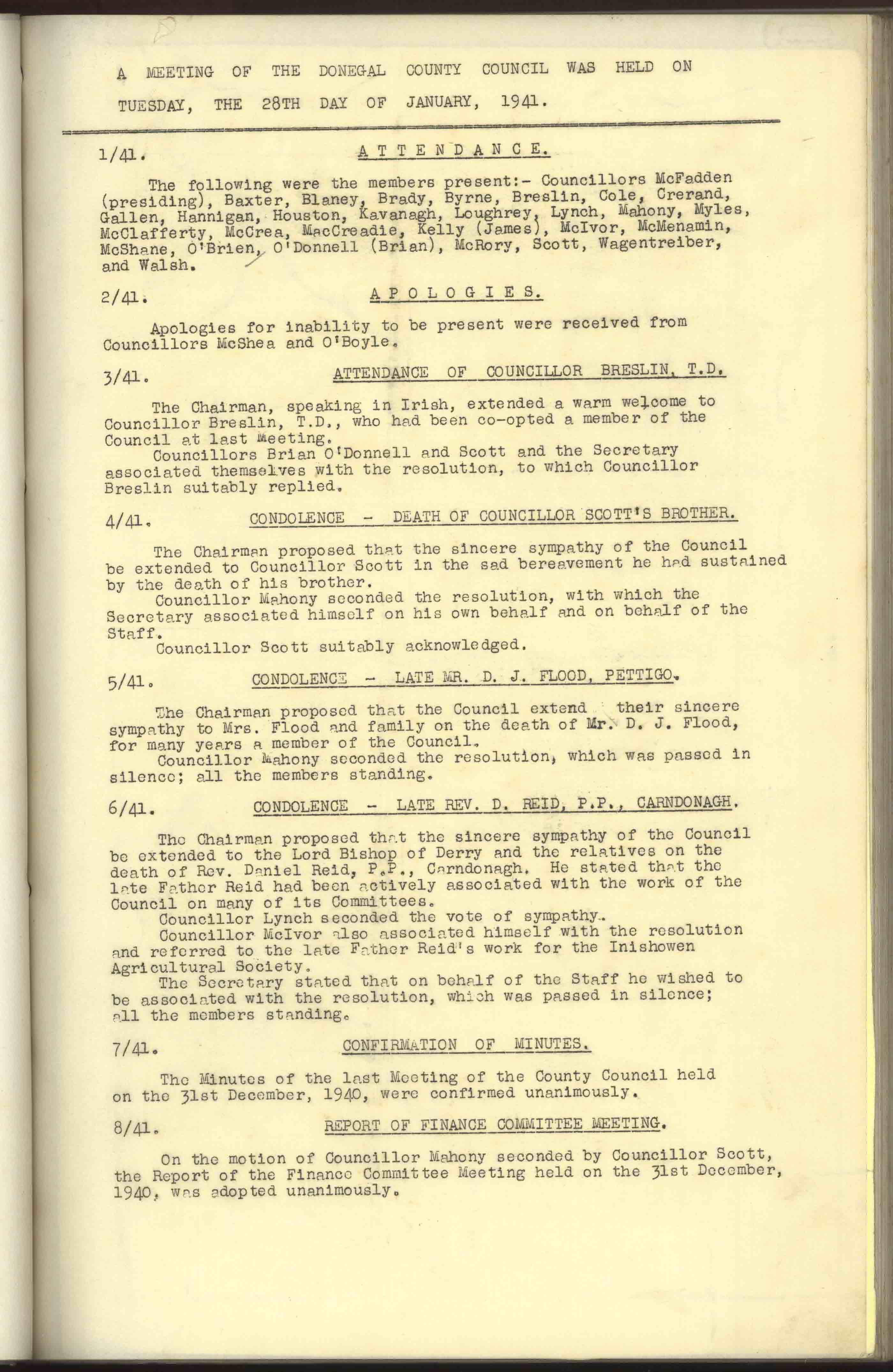 A MEETING OF THE DONEGAL COUNTY COUNCIL WAS HELD ON TUESDAY, THE 28TH DAY OF JANUARY, 1941.

1/41. ATTENDANCE.

The following were the members present:- Councillors McFadden (presiding), Baxter, Blaney, Brady, Byrne, Breslin, Cole, Crerand, Gallen, Hannigan, Houston, Kavanagh, Loughrey, Lynch, Mahony, Myles, McClafferty, McCrea, MacCreadie, Kelly (James), McIvor, McMenamin, McShane, O'Brien, O'Donnell (Brian), McRory, Scott, Wagentreiber, and Walsh.

2/41. APOLOGIES.

Apologies for inability to be present were received from Councillors McShea and O'Boyle.

3/41. ATTENDANCE OF COUNCILLOR BRESLIN, T.D.

The Chairman, speaking in Irish, extended a warm welcome to Councillor Breslin, T.D., who had been co-opted a member of the Council at last Meeting.
Councillors Brian O'Donnell and Scott and the Secretary associated themselves with the resolution, to which Councillor Breslin suitably replied.

4/41. CONDOLENCE - DEATH OF COUNCILLOR SCOTT'S BROTHER.

The Chairman proposed that the sincere sympathy of the Council be extended to Councillor Scott in the sad bereavement he had sustained by the death of his brother.
Councillor Mahony seconded the resolution, with which the Secretary associated himself on his own behalf and on behalf of the Staff.
Councillor Scott suitably acknowledged.

5/41. CONDOLENCE - LATE MR. D. J. FLOOD, PETTIGO.

The Chairman proposed that the Council extend their sincere sympathy to Mrs. Flood and family on the death of Mr. D. J. Flood, for many years a member of the Council.
Councillor Mahony seconded the resolution, which was passed in silence; all the members standing.

6/41. CONDOLENCE - LATE REV. D. REID, P.P., CARNDONAGH.

The Chairman proposed that the sincere sympathy of the Council be extended to the Lord Bishop of Derry and the relatives on the death of Rev. Daniel Reid, P.P., Carndonagh. He stated that the late Father Reid had been actively associated with the work of the Council on many of its Committees.
Councillor Lynch seconded the vote of sympathy.
Councillor McIvor also associated himself with the resolution and referred to the late Father Reid's work for the Inishowen Agricultural Society.
The Secretary stated that on behalf of the Staff he wished to be associated with the resolution, which was passed in silence; all the members standing.

7/41. CONFIRMATION OF MINUTES.

The Minutes of the last Meeting of the County Council held on the 31st December, 1940, were confirmed unanimously.

8/41. REPORT OF FINANCE COMMITTEE MEETING.

On the motion of Councillor Mahony seconded by Councillor Scott, the Report of the Finance Committee Meeting held on the 31st December, 1940, was adopted unanimously.